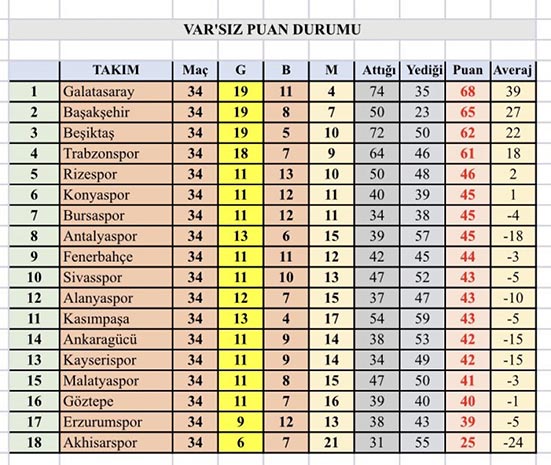 VAR'SIZ PUAN DURUMU

| | TAKIM | Maç | G | B | M | Attığı | Yediği | Puan | Averaj |
|---|---|---|---|---|---|---|---|---|---|
| 1 | Galatasaray | 34 | 19 | 11 | 4 | 74 | 35 | 68 | 39 |
| 2 | Başakşehir | 34 | 19 | 8 | 7 | 50 | 23 | 65 | 27 |
| 3 | Beşiktaş | 34 | 19 | 5 | 10 | 72 | 50 | 62 | 22 |
| 4 | Trabzonspor | 34 | 18 | 7 | 9 | 64 | 46 | 61 | 18 |
| 5 | Rizespor | 34 | 11 | 13 | 10 | 50 | 48 | 46 | 2 |
| 6 | Konyaspor | 34 | 11 | 12 | 11 | 40 | 39 | 45 | 1 |
| 7 | Bursaspor | 34 | 11 | 12 | 11 | 34 | 38 | 45 | -4 |
| 8 | Antalyaspor | 34 | 13 | 6 | 15 | 39 | 57 | 45 | -18 |
| 9 | Fenerbahçe | 34 | 11 | 11 | 12 | 42 | 45 | 44 | -3 |
| 10 | Sivasspor | 34 | 11 | 10 | 13 | 47 | 52 | 43 | -5 |
| 12 | Alanyaspor | 34 | 12 | 7 | 15 | 37 | 47 | 43 | -10 |
| 11 | Kasımpaşa | 34 | 13 | 4 | 17 | 54 | 59 | 43 | -5 |
| 14 | Ankaragücü | 34 | 11 | 9 | 14 | 38 | 53 | 42 | -15 |
| 13 | Kayserispor | 34 | 11 | 9 | 14 | 34 | 49 | 42 | -15 |
| 15 | Malatyaspor | 34 | 11 | 8 | 15 | 47 | 50 | 41 | -3 |
| 16 | Göztepe | 34 | 11 | 7 | 16 | 39 | 40 | 40 | -1 |
| 17 | Erzurumspor | 34 | 9 | 12 | 13 | 38 | 43 | 39 | -5 |
| 18 | Akhisarspor | 34 | 6 | 7 | 21 | 31 | 55 | 25 | -24 |